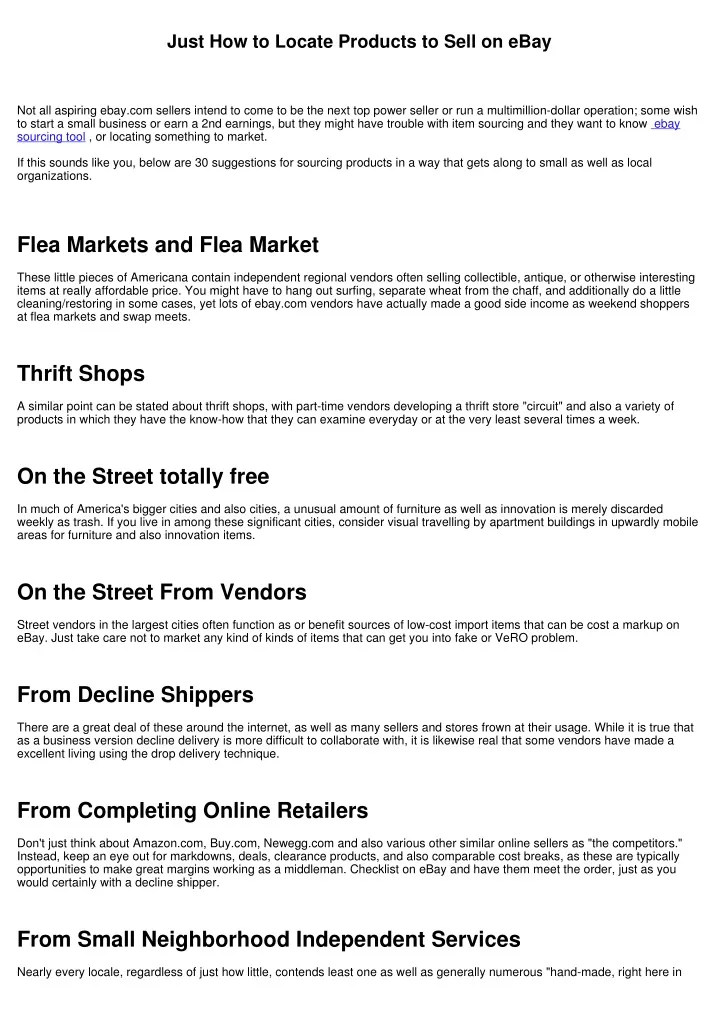 Just How to Locate Products to Sell on eBay

Not all aspiring ebay.com sellers intend to come to be the next top power seller or run a multimillion-dollar operation; some wish to start a small business or earn a 2nd earnings, but they might have trouble with item sourcing and they want to know ebay sourcing tool , or locating something to market.

If this sounds like you, below are 30 suggestions for sourcing products in a way that gets along to small as well as local organizations.

Flea Markets and Flea Market

These little pieces of Americana contain independent regional vendors often selling collectible, antique, or otherwise interesting items at really affordable price. You might have to hang out surfing, separate wheat from the chaff, and additionally do a little cleaning/restoring in some cases, yet lots of ebay.com vendors have actually made a good side income as weekend shoppers at flea markets and swap meets.

Thrift Shops

A similar point can be stated about thrift shops, with part-time vendors developing a thrift store "circuit" and also a variety of products in which they have the know-how that they can examine everyday or at the very least several times a week.

On the Street totally free

In much of America's bigger cities and also cities, a unusual amount of furniture as well as innovation is merely discarded weekly as trash. If you live in among these significant cities, consider visual travelling by apartment buildings in upwardly mobile areas for furniture and also innovation items.

On the Street From Vendors

Street vendors in the largest cities often function as or benefit sources of low-cost import items that can be cost a markup on eBay. Just take care not to market any kind of kinds of items that can get you into fake or VeRO problem.

From Decline Shippers

There are a great deal of these around the internet, as well as many sellers and stores frown at their usage. While it is true that as a business version decline delivery is more difficult to collaborate with, it is likewise real that some vendors have made a excellent living using the drop delivery technique.

From Completing Online Retailers

Don't just think about Amazon.com, Buy.com, Newegg.com and also various other similar online sellers as "the competitors." Instead, keep an eye out for markdowns, deals, clearance products, and also comparable cost breaks, as these are typically opportunities to make great margins working as a middleman. Checklist on eBay and have them meet the order, just as you would certainly with a decline shipper.

From Small Neighborhood Independent Services

Nearly every locale, regardless of just how little, contends least one as well as generally numerous "hand-made, right here in